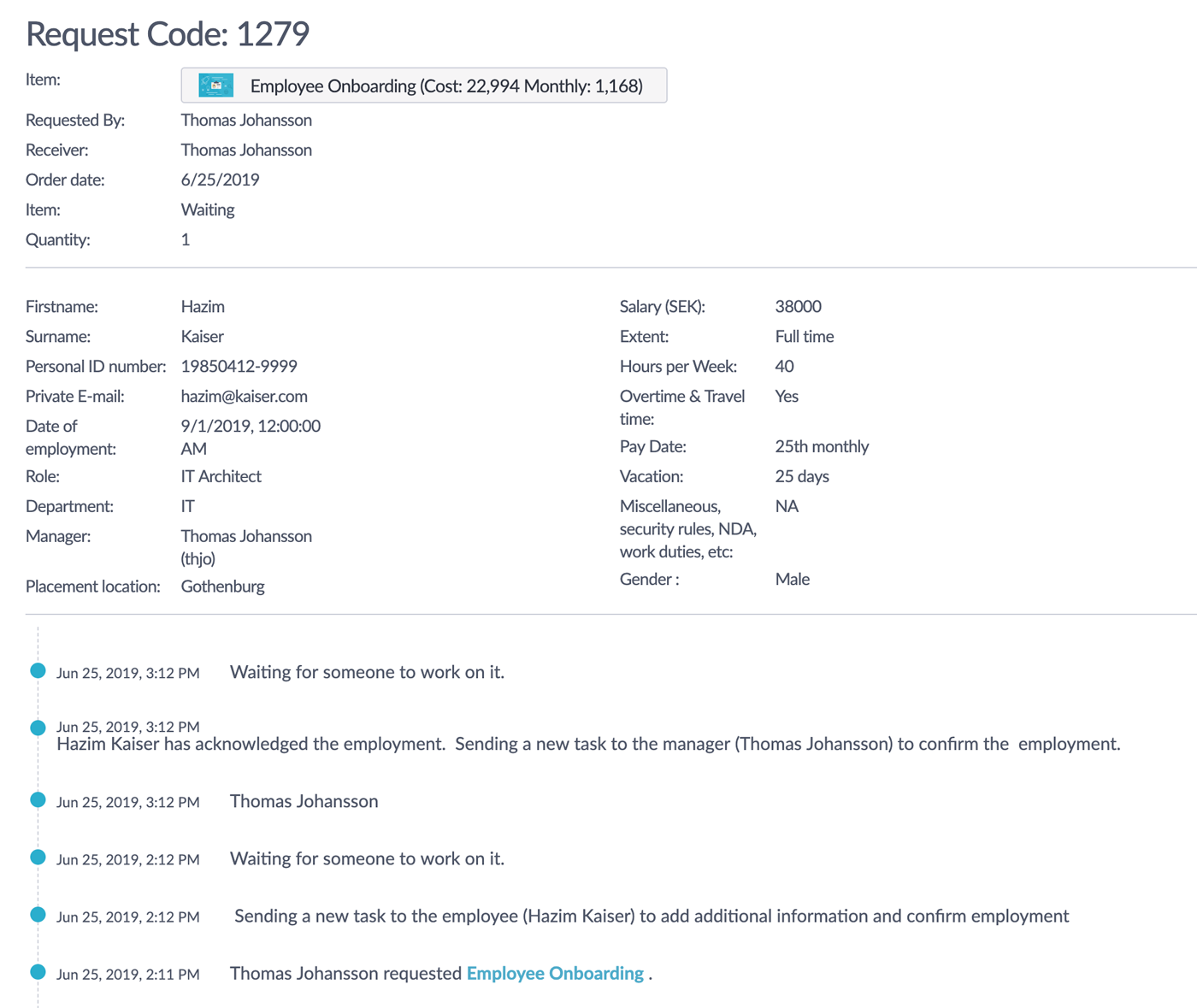 Request Code: 1279

Item: Employee Onboarding (Cost: 22,994 Monthly: 1,168)
Requested By: Thomas Johansson
Receiver: Thomas Johansson
Order date: 6/25/2019
Item: Waiting
Quantity: 1

Firstname: Hazim
Surname: Kaiser
Personal ID number: 19850412-9999
Private E-mail: hazim@kaiser.com
Date of employment: 9/1/2019, 12:00:00 AM
Role: IT Architect
Department: IT
Manager: Thomas Johansson (thjo)
Placement location: Gothenburg

Salary (SEK): 38000
Extent: Full time
Hours per Week: 40
Overtime & Travel time: Yes
Pay Date: 25th monthly
Vacation: 25 days
Miscellaneous, security rules, NDA, work duties, etc: NA
Gender : Male

Jun 25, 2019, 3:12 PM Waiting for someone to work on it.

Jun 25, 2019, 3:12 PM
Hazim Kaiser has acknowledged the employment. Sending a new task to the manager (Thomas Johansson) to confirm the employment.

Jun 25, 2019, 3:12 PM Thomas Johansson

Jun 25, 2019, 2:12 PM Waiting for someone to work on it.

Jun 25, 2019, 2:12 PM Sending a new task to the employee (Hazim Kaiser) to add additional information and confirm employment

Jun 25, 2019, 2:11 PM Thomas Johansson requested Employee Onboarding .